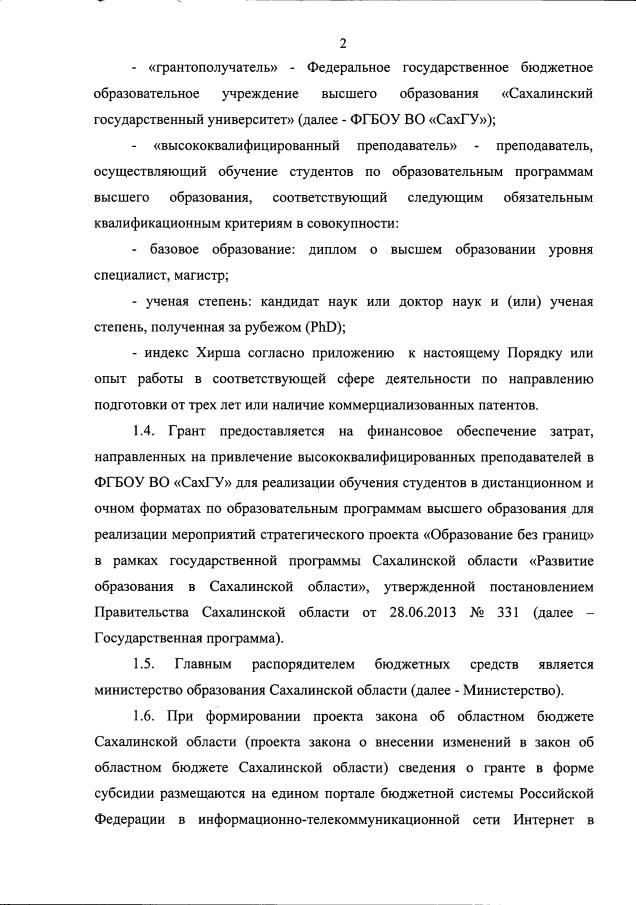 2

- «грантополучатель» - Федеральное государственное бюджетное образовательное учреждение высшего образования «Сахалинский государственный университет» (далее - ФГБОУ ВО «СахГУ»);

- «высококвалифицированный преподаватель» - преподаватель, осуществляющий обучение студентов по образовательным программам высшего образования, соответствующий следующим обязательным квалификационным критериям в совокупности:

- базовое образование: диплом о высшем образовании уровня специалист, магистр;

- ученая степень: кандидат наук или доктор наук и (или) ученая степень, полученная за рубежом (PhD);

- индекс Хирша согласно приложению к настоящему Порядку или опыт работы в соответствующей сфере деятельности по направлению подготовки от трех лет или наличие коммерциализованных патентов.

1.4. Грант предоставляется на финансовое обеспечение затрат, направленных на привлечение высококвалифицированных преподавателей в ФГБОУ ВО «СахГУ» для реализации обучения студентов в дистанционном и очном форматах по образовательным программам высшего образования для реализации мероприятий стратегического проекта «Образование без границ» в рамках государственной программы Сахалинской области «Развитие образования в Сахалинской области», утвержденной постановлением Правительства Сахалинской области от 28.06.2013 № 331 (далее – Государственная программа).

1.5. Главным распорядителем бюджетных средств является министерство образования Сахалинской области (далее - Министерство).

1.6. При формировании проекта закона об областном бюджете Сахалинской области (проекта закона о внесении изменений в закон об областном бюджете Сахалинской области) сведения о гранте в форме субсидии размещаются на едином портале бюджетной системы Российской Федерации в информационно-телекоммуникационной сети Интернет в